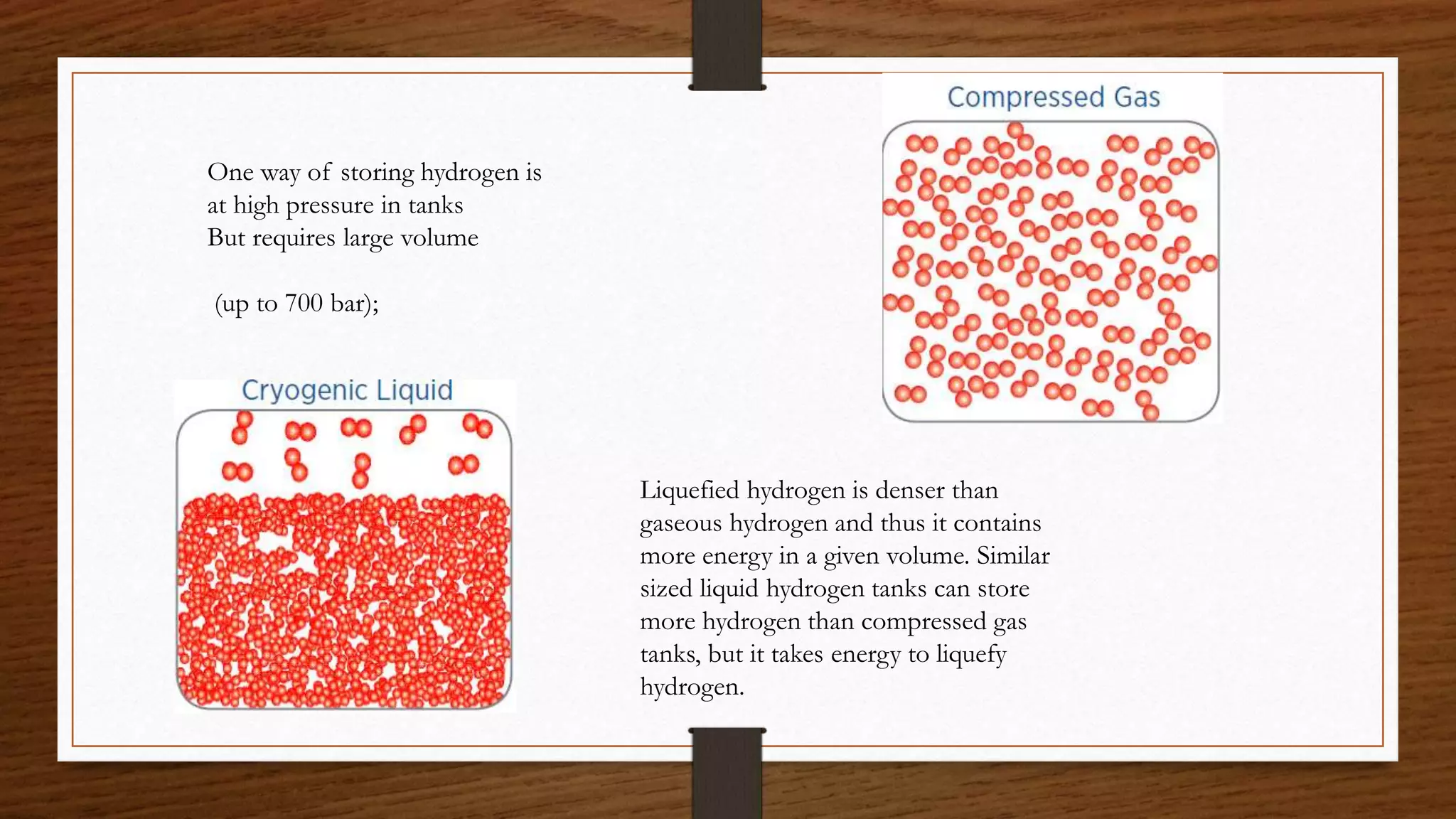 One way of storing hydrogen is at high pressure in tanks
But requires large volume

(up to 700 bar);

Compressed Gas

Cryogenic Liquid

Liquefied hydrogen is denser than gaseous hydrogen and thus it contains more energy in a given volume. Similar sized liquid hydrogen tanks can store more hydrogen than compressed gas tanks, but it takes energy to liquefy hydrogen.